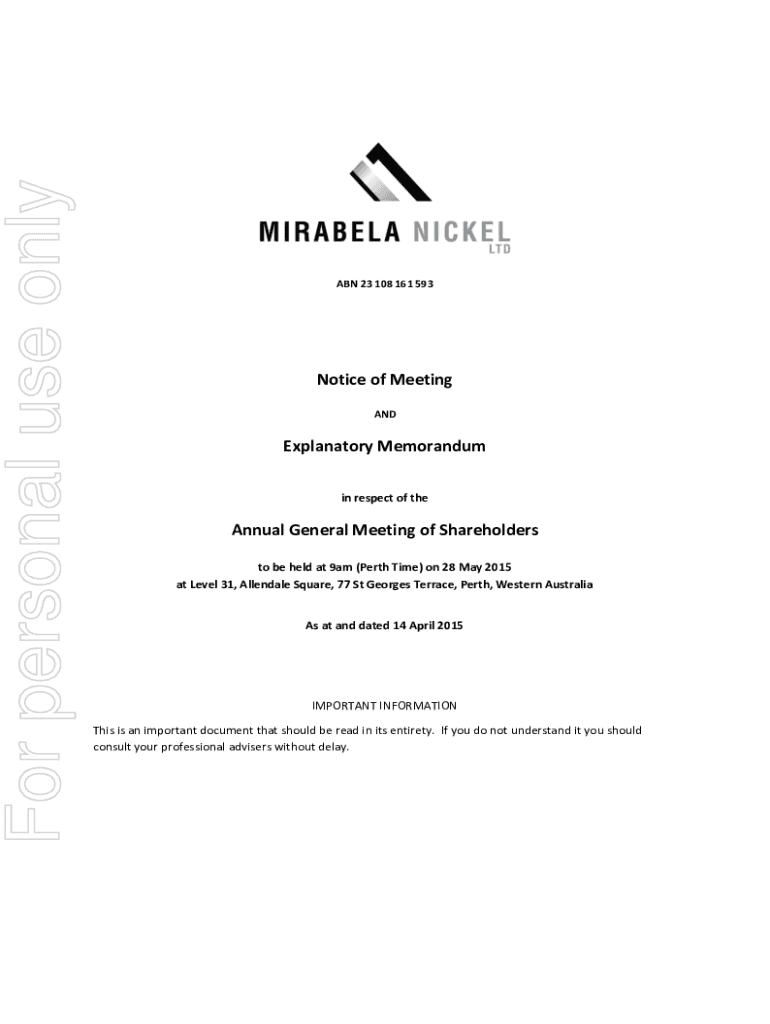 For personal use only

MIRABELA NICKEL LTD

ABN 23 108 161 593

Notice of Meeting

AND

Explanatory Memorandum

in respect of the

Annual General Meeting of Shareholders

to be held at 9am (Perth Time) on 28 May 2015
at Level 31, Allendale Square, 77 St Georges Terrace, Perth, Western Australia

As at and dated 14 April 2015

IMPORTANT INFORMATION

This is an important document that should be read in its entirety. If you do not understand it you should consult your professional advisers without delay.